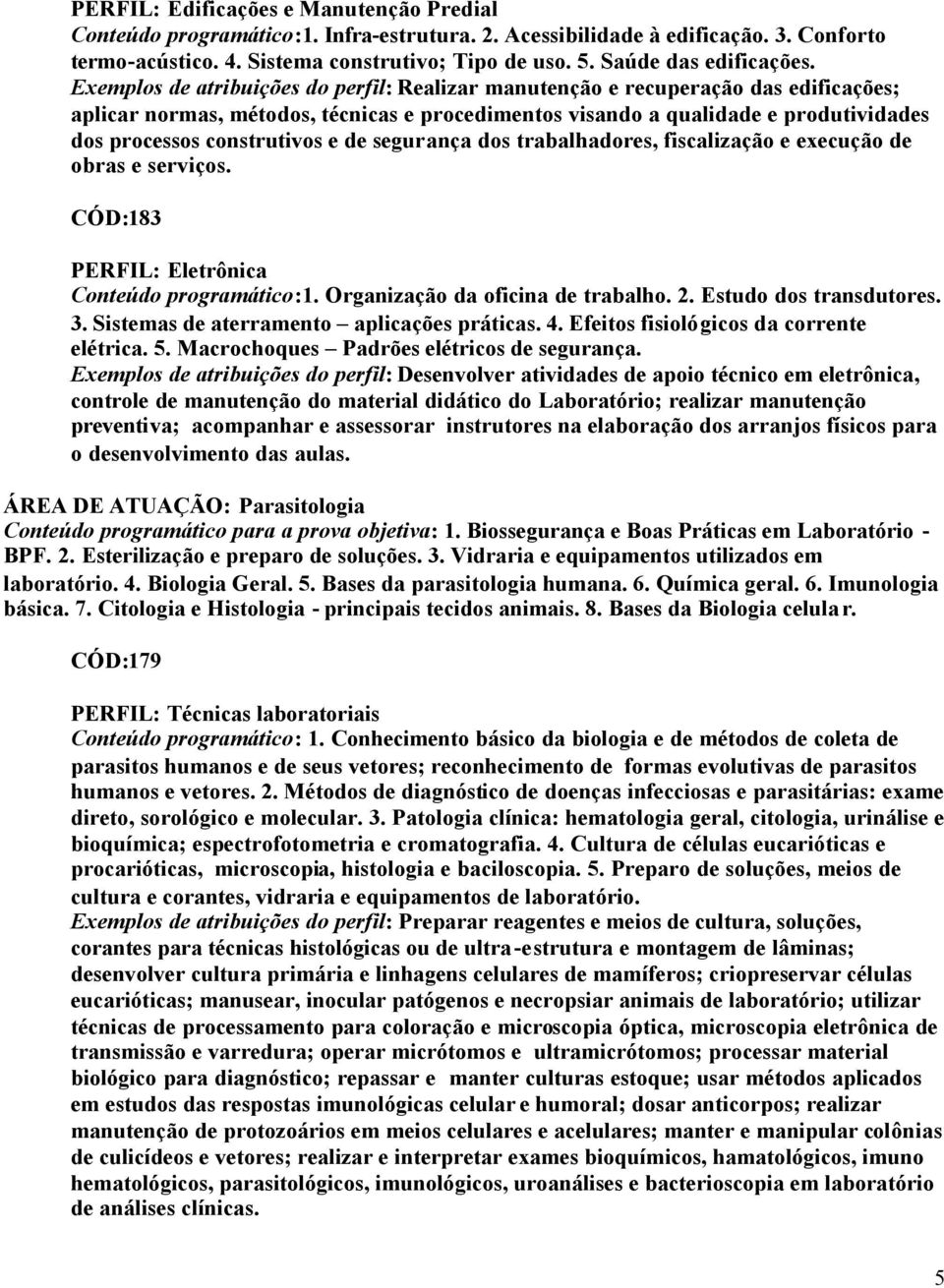 PERFIL: Edificações e Manutenção Predial
Conteúdo programático:1. Infra-estrutura. 2. Acessibilidade à edificação. 3. Conforto termo-acústico. 4. Sistema construtivo; Tipo de uso. 5. Saúde das edificações.
Exemplos de atribuições do perfil: Realizar manutenção e recuperação das edificações; aplicar normas, métodos, técnicas e procedimentos visando a qualidade e produtividades dos processos construtivos e de segurança dos trabalhadores, fiscalização e execução de obras e serviços.

CÓD:183

PERFIL: Eletrônica
Conteúdo programático:1. Organização da oficina de trabalho. 2. Estudo dos transdutores. 3. Sistemas de aterramento – aplicações práticas. 4. Efeitos fisiológicos da corrente elétrica. 5. Macrochoques – Padrões elétricos de segurança.
Exemplos de atribuições do perfil: Desenvolver atividades de apoio técnico em eletrônica, controle de manutenção do material didático do Laboratório; realizar manutenção preventiva; acompanhar e assessorar instrutores na elaboração dos arranjos físicos para o desenvolvimento das aulas.

ÁREA DE ATUAÇÃO: Parasitologia
Conteúdo programático para a prova objetiva: 1. Biossegurança e Boas Práticas em Laboratório - BPF. 2. Esterilização e preparo de soluções. 3. Vidraria e equipamentos utilizados em laboratório. 4. Biologia Geral. 5. Bases da parasitologia humana. 6. Química geral. 6. Imunologia básica. 7. Citologia e Histologia - principais tecidos animais. 8. Bases da Biologia celular.

CÓD:179

PERFIL: Técnicas laboratoriais
Conteúdo programático: 1. Conhecimento básico da biologia e de métodos de coleta de parasitos humanos e de seus vetores; reconhecimento de formas evolutivas de parasitos humanos e vetores. 2. Métodos de diagnóstico de doenças infecciosas e parasitárias: exame direto, sorológico e molecular. 3. Patologia clínica: hematologia geral, citologia, urinálise e bioquímica; espectrofotometria e cromatografia. 4. Cultura de células eucarióticas e procarióticas, microscopia, histologia e baciloscopia. 5. Preparo de soluções, meios de cultura e corantes, vidraria e equipamentos de laboratório.
Exemplos de atribuições do perfil: Preparar reagentes e meios de cultura, soluções, corantes para técnicas histológicas ou de ultra-estrutura e montagem de lâminas; desenvolver cultura primária e linhagens celulares de mamíferos; criopreservar células eucarióticas; manusear, inocular patógenos e necropsiar animais de laboratório; utilizar técnicas de processamento para coloração e microscopia óptica, microscopia eletrônica de transmissão e varredura; operar micrótomos e ultramicrótomos; processar material biológico para diagnóstico; repassar e manter culturas estoque; usar métodos aplicados em estudos das respostas imunológicas celular e humoral; dosar anticorpos; realizar manutenção de protozoários em meios celulares e acelulares; manter e manipular colônias de culicídeos e vetores; realizar e interpretar exames bioquímicos, hamatológicos, imuno hematológicos, parasitológicos, imunológicos, uroanálises e bacterioscopia em laboratório de análises clínicas.

5